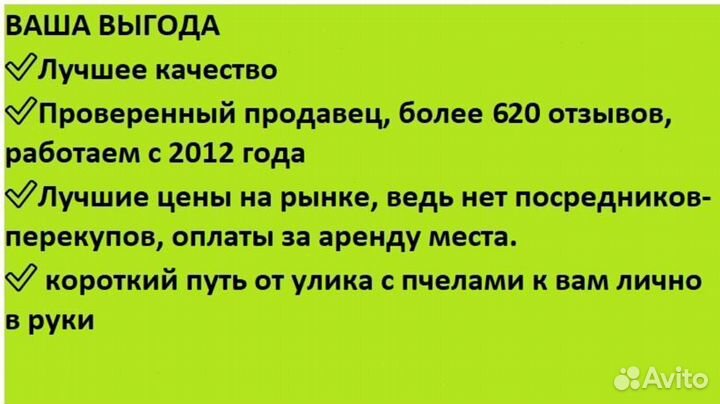 ВАША ВЫГОДА
✓Лучшее качество
✓Проверенный продавец, более 620 отзывов, работаем с 2012 года
✓Лучшие цены на рынке, ведь нет посредников-перекупов, оплаты за аренду места.
✓ короткий путь от улика с пчелами к вам лично в руки

Avito